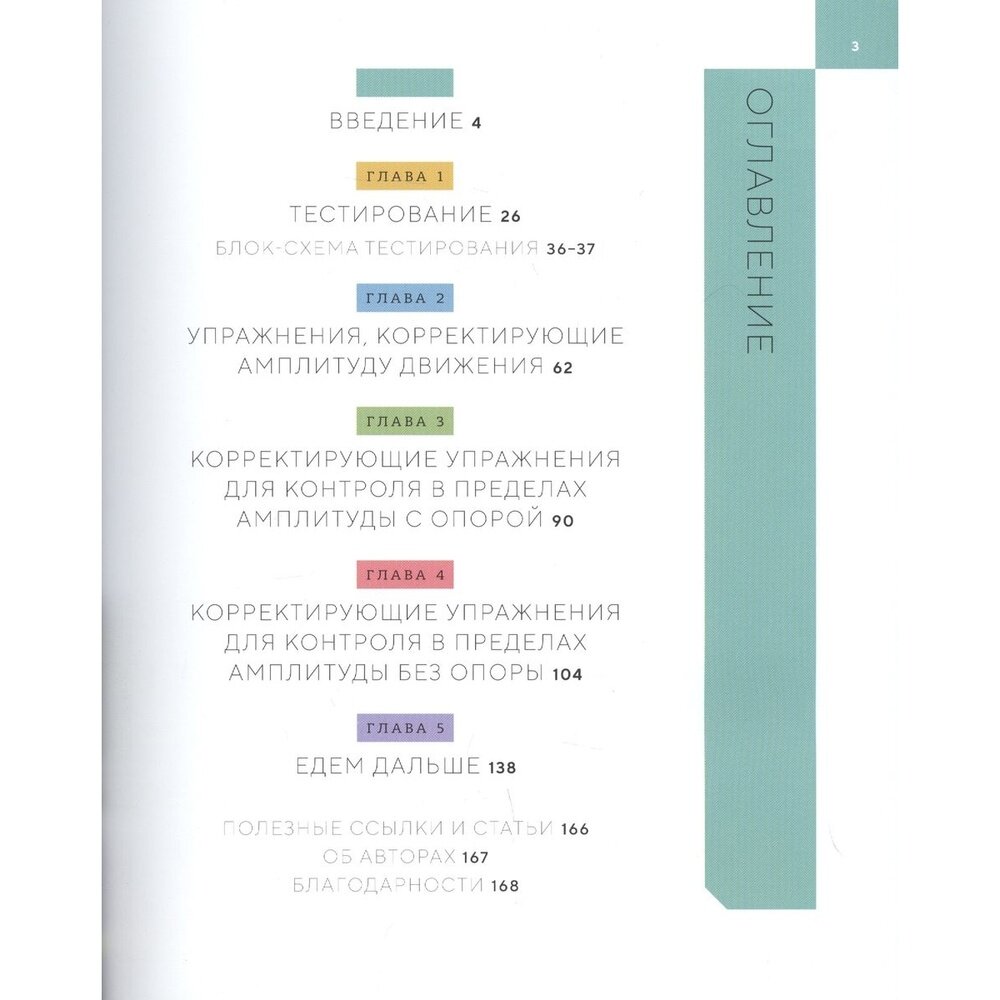 3

ОГЛАВЛЕНИЕ

ВВЕДЕНИЕ 4

ГЛАВА 1

ТЕСТИРОВАНИЕ 26

БЛОК-СХЕМА ТЕСТИРОВАНИЯ 36–37

ГЛАВА 2

УПРАЖНЕНИЯ, КОРРЕКТИРУЮЩИЕ АМПЛИТУДУ ДВИЖЕНИЯ 62

ГЛАВА 3

КОРРЕКТИРУЮЩИЕ УПРАЖНЕНИЯ ДЛЯ КОНТРОЛЯ В ПРЕДЕЛАХ АМПЛИТУДЫ С ОПОРОЙ 90

ГЛАВА 4

КОРРЕКТИРУЮЩИЕ УПРАЖНЕНИЯ ДЛЯ КОНТРОЛЯ В ПРЕДЕЛАХ АМПЛИТУДЫ БЕЗ ОПОРЫ 104

ГЛАВА 5

ЕДЕМ ДАЛЬШЕ 138

ПОЛЕЗНЫЕ ССЫЛКИ И СТАТЬИ 166
ОБ АВТОРАХ 167
БЛАГОДАРНОСТИ 168